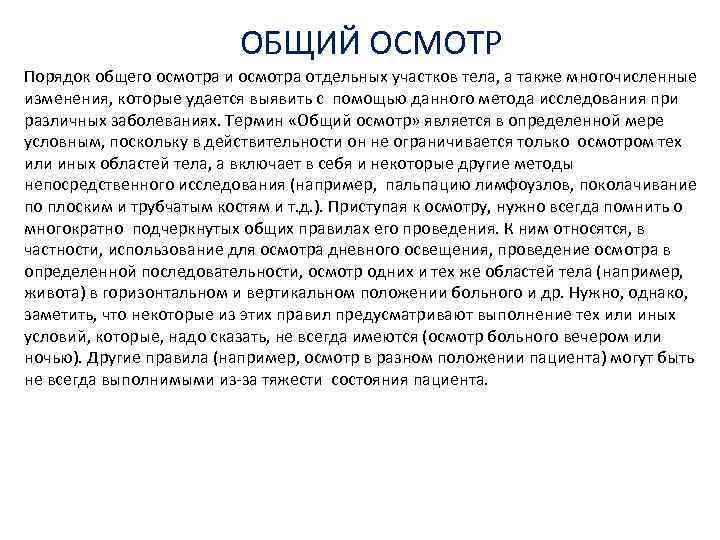 ОБЩИЙ ОСМОТР

Порядок общего осмотра и осмотра отдельных участков тела, а также многочисленные изменения, которые удается выявить с помощью данного метода исследования при различных заболеваниях. Термин «Общий осмотр» является в определенной мере условным, поскольку в действительности он не ограничивается только осмотром тех или иных областей тела, а включает в себя и некоторые другие методы непосредственного исследования (например, пальпацию лимфоузлов, поколачивание по плоским и трубчатым костям и т.д.). Приступая к осмотру, нужно всегда помнить о многократно подчеркнутых общих правилах его проведения. К ним относятся, в частности, использование для осмотра дневного освещения, проведение осмотра в определенной последовательности, осмотр одних и тех же областей тела (например, живота) в горизонтальном и вертикальном положении больного и др. Нужно, однако, заметить, что некоторые из этих правил предусматривают выполнение тех или иных условий, которые, надо сказать, не всегда имеются (осмотр больного вечером или ночью). Другие правила (например, осмотр в разном положении пациента) могут быть не всегда выполнимыми из-за тяжести состояния пациента.